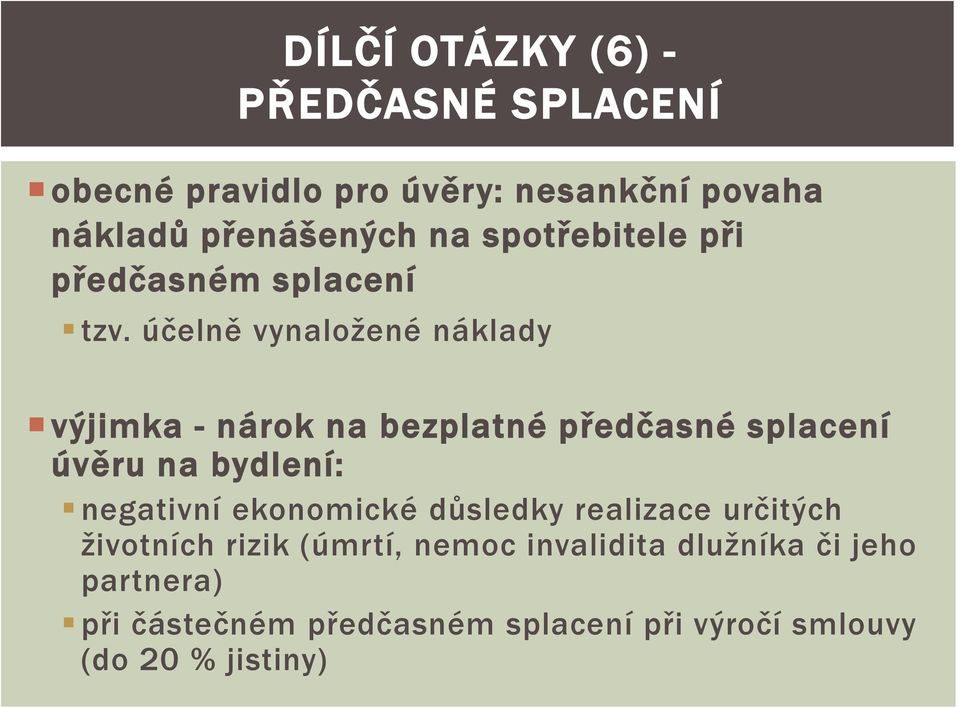 DÍLČÍ OTÁZKY (6) - PŘEDČASNÉ SPLACENÍ

obecné pravidlo pro úvěry: nesankční povaha nákladů přenášených na spotřebitele při předčasném splacení

tzv. účelně vynaložené náklady

výjimka - nárok na bezplatné předčasné splacení úvěru na bydlení:

negativní ekonomické důsledky realizace určitých životních rizik (úmrtí, nemoc invalidita dlužníka či jeho partnera)

při částečném předčasném splacení při výročí smlouvy (do 20 % jistiny)